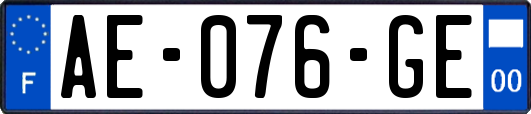 F
AE-076-GE
00